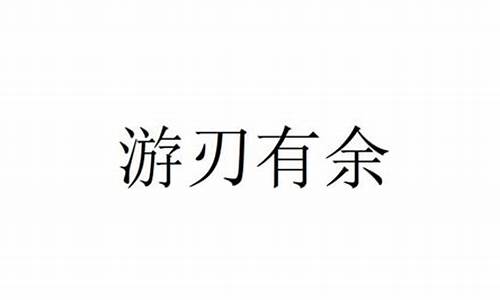 游刃有余